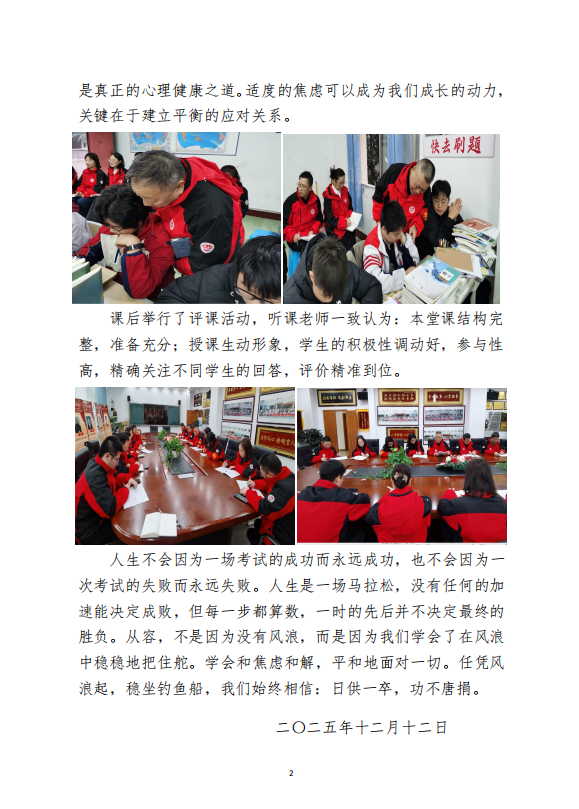 是真正的心理健康之道。适度的焦虑可以成为我们成长的动力，关键在于建立平衡的应对关系。

快去刷题

课后举行了评课活动，听课老师一致认为：本堂课结构完整，准备充分；授课生动形象，学生的积极性调动好，参与性高，精确关注不同学生的回答，评价精准到位。

人生不会因为一场考试的成功而永远成功，也不会因为一次考试的失败而永远失败。人生是一场马拉松，没有任何的加速能决定成败，但每一步都算数，一时的先后并不决定最终的胜负。从容，不是因为没有风浪，而是因为我们学会了在风浪中稳稳地把住舵。学会和焦虑和解，平和地面对一切。任凭风浪起，稳坐钓鱼船，我们始终相信：日供一卒，功不唐捐。

二〇二五年十二月十二日

2